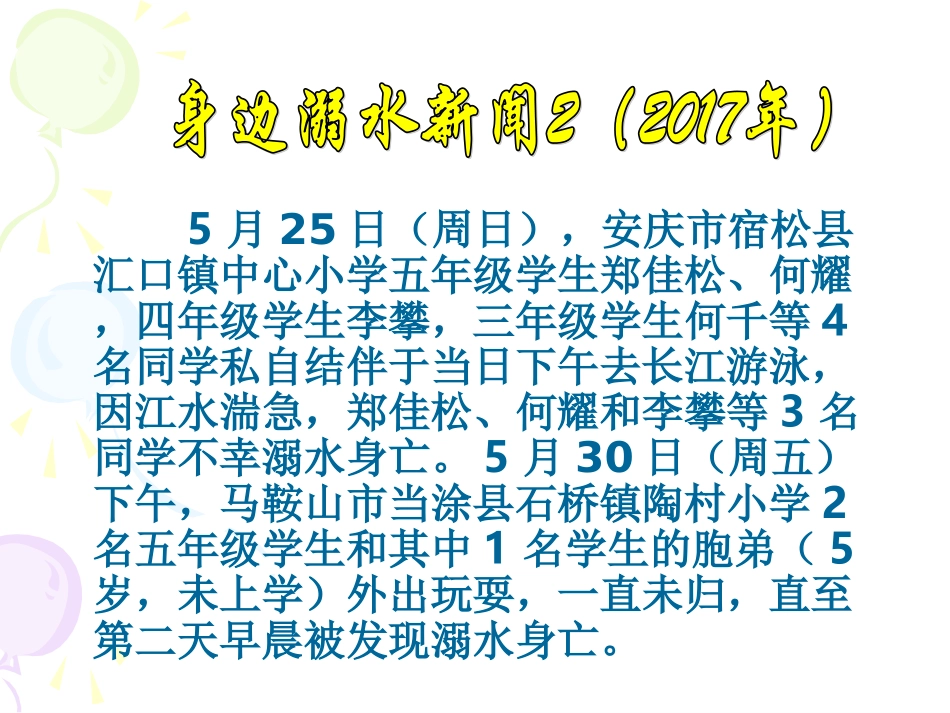 身边溺水新闻2（2017年）

5 月 25 日（周日），安庆市宿松县汇口镇中心小学五年级学生郑佳松、何耀，四年级学生李攀，三年级学生何千等 4 名同学私自结伴于当日下午去长江游泳，因江水湍急，郑佳松、何耀和李攀等 3 名同学不幸溺水身亡。 5 月 30 日（周五）下午，马鞍山市当涂县石桥镇陶村小学 2 名五年级学生和其中 1 名学生的胞弟（ 5 岁，未上学）外出玩耍，一直未归，直至第二天早晨被发现溺水身亡。